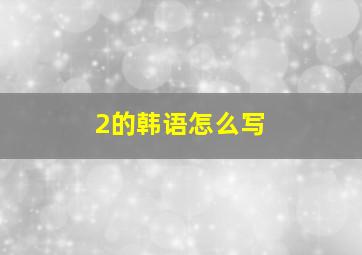 2的韩语怎么写